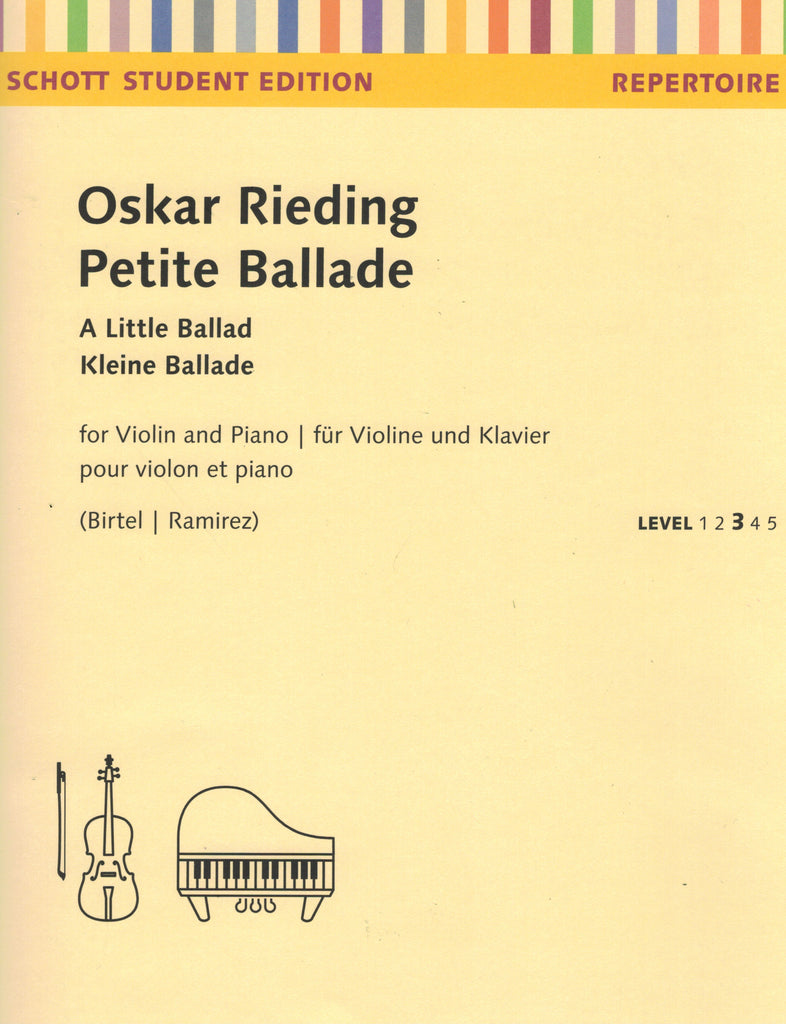 SCHOTT STUDENT EDITION REPERTOIRE

Oskar Rieding
Petite Ballade

A Little Ballad
Kleine Ballade

for Violin and Piano | für Violine und Klavier
pour violon et piano

(Birtel | Ramirez)

LEVEL 1 2 3 4 5